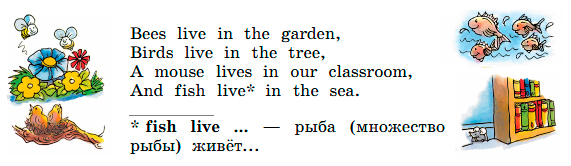 Bees live in the garden,
Birds live in the tree,
A mouse lives in our classroom,
And fish live* in the sea.

* fish live ... — рыба (множество рыбы) живёт...